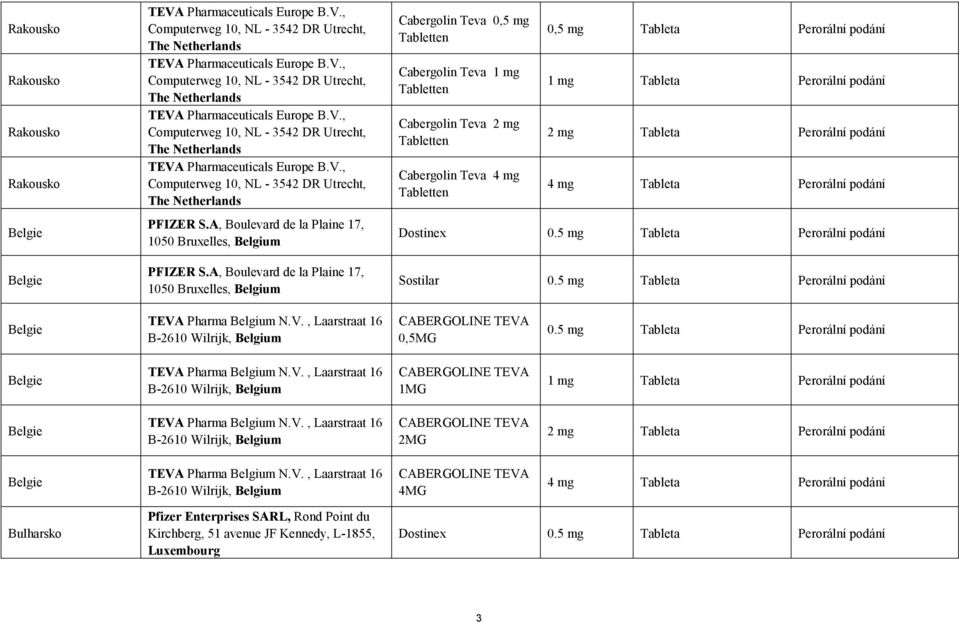 | | | | | | |
|---|---|---|---|---|---|
| Rakousko | TEVA Pharmaceuticals Europe B.V., Computerweg 10, NL - 3542 DR Utrecht, The Netherlands | Cabergolin Teva 0,5 mg Tabletten | 0,5 mg | Tableta | Perorální podání |
| Rakousko | TEVA Pharmaceuticals Europe B.V., Computerweg 10, NL - 3542 DR Utrecht, The Netherlands | Cabergolin Teva 1 mg Tabletten | 1 mg | Tableta | Perorální podání |
| Rakousko | TEVA Pharmaceuticals Europe B.V., Computerweg 10, NL - 3542 DR Utrecht, The Netherlands | Cabergolin Teva 2 mg Tabletten | 2 mg | Tableta | Perorální podání |
| Rakousko | TEVA Pharmaceuticals Europe B.V., Computerweg 10, NL - 3542 DR Utrecht, The Netherlands | Cabergolin Teva 4 mg Tabletten | 4 mg | Tableta | Perorální podání |
| Belgie | PFIZER S.A, Boulevard de la Plaine 17, 1050 Bruxelles, Belgium | Dostinex | 0.5 mg | Tableta | Perorální podání |
| Belgie | PFIZER S.A, Boulevard de la Plaine 17, 1050 Bruxelles, Belgium | Sostilar | 0.5 mg | Tableta | Perorální podání |
| Belgie | TEVA Pharma Belgium N.V. , Laarstraat 16 B-2610 Wilrijk, Belgium | CABERGOLINE TEVA 0,5MG | 0.5 mg | Tableta | Perorální podání |
| Belgie | TEVA Pharma Belgium N.V. , Laarstraat 16 B-2610 Wilrijk, Belgium | CABERGOLINE TEVA 1MG | 1 mg | Tableta | Perorální podání |
| Belgie | TEVA Pharma Belgium N.V. , Laarstraat 16 B-2610 Wilrijk, Belgium | CABERGOLINE TEVA 2MG | 2 mg | Tableta | Perorální podání |
| Belgie | TEVA Pharma Belgium N.V. , Laarstraat 16 B-2610 Wilrijk, Belgium | CABERGOLINE TEVA 4MG | 4 mg | Tableta | Perorální podání |
| Bulharsko | Pfizer Enterprises SARL, Rond Point du Kirchberg, 51 avenue JF Kennedy, L-1855, Luxembourg | Dostinex | 0.5 mg | Tableta | Perorální podání |

3